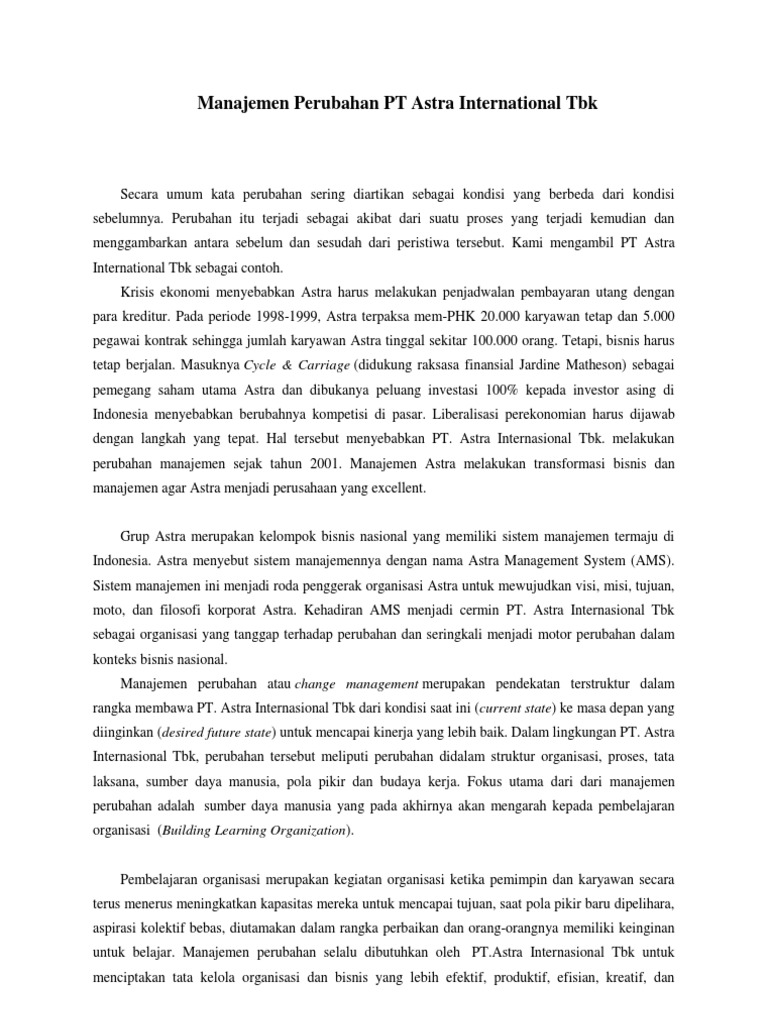 Manajemen Perubahan PT Astra International Tbk

Secara umum kata perubahan sering diartikan sebagai kondisi yang berbeda dari kondisi sebelumnya. Perubahan itu terjadi sebagai akibat dari suatu proses yang terjadi kemudian dan menggambarkan antara sebelum dan sesudah dari peristiwa tersebut. Kami mengambil PT Astra International Tbk sebagai contoh.

Krisis ekonomi menyebabkan Astra harus melakukan penjadwalan pembayaran utang dengan para kreditur. Pada periode 1998-1999, Astra terpaksa mem-PHK 20.000 karyawan tetap dan 5.000 pegawai kontrak sehingga jumlah karyawan Astra tinggal sekitar 100.000 orang. Tetapi, bisnis harus tetap berjalan. Masuknya Cycle & Carriage (didukung raksasa finansial Jardine Matheson) sebagai pemegang saham utama Astra dan dibukanya peluang investasi 100% kepada investor asing di Indonesia menyebabkan berubahnya kompetisi di pasar. Liberalisasi perekonomian harus dijawab dengan langkah yang tepat. Hal tersebut menyebabkan PT. Astra Internasional Tbk. melakukan perubahan manajemen sejak tahun 2001. Manajemen Astra melakukan transformasi bisnis dan manajemen agar Astra menjadi perusahaan yang excellent.

Grup Astra merupakan kelompok bisnis nasional yang memiliki sistem manajemen termaju di Indonesia. Astra menyebut sistem manajemennya dengan nama Astra Management System (AMS). Sistem manajemen ini menjadi roda penggerak organisasi Astra untuk mewujudkan visi, misi, tujuan, moto, dan filosofi korporat Astra. Kehadiran AMS menjadi cermin PT. Astra Internasional Tbk sebagai organisasi yang tanggap terhadap perubahan dan seringkali menjadi motor perubahan dalam konteks bisnis nasional.

Manajemen perubahan atau change management merupakan pendekatan terstruktur dalam rangka membawa PT. Astra Internasional Tbk dari kondisi saat ini (current state) ke masa depan yang diinginkan (desired future state) untuk mencapai kinerja yang lebih baik. Dalam lingkungan PT. Astra Internasional Tbk, perubahan tersebut meliputi perubahan didalam struktur organisasi, proses, tata laksana, sumber daya manusia, pola pikir dan budaya kerja. Fokus utama dari dari manajemen perubahan adalah sumber daya manusia yang pada akhirnya akan mengarah kepada pembelajaran organisasi (Building Learning Organization).

Pembelajaran organisasi merupakan kegiatan organisasi ketika pemimpin dan karyawan secara terus menerus meningkatkan kapasitas mereka untuk mencapai tujuan, saat pola pikir baru dipelihara, aspirasi kolektif bebas, diutamakan dalam rangka perbaikan dan orang-orangnya memiliki keinginan untuk belajar. Manajemen perubahan selalu dibutuhkan oleh PT.Astra Internasional Tbk untuk menciptakan tata kelola organisasi dan bisnis yang lebih efektif, produktif, efisian, kreatif, dan